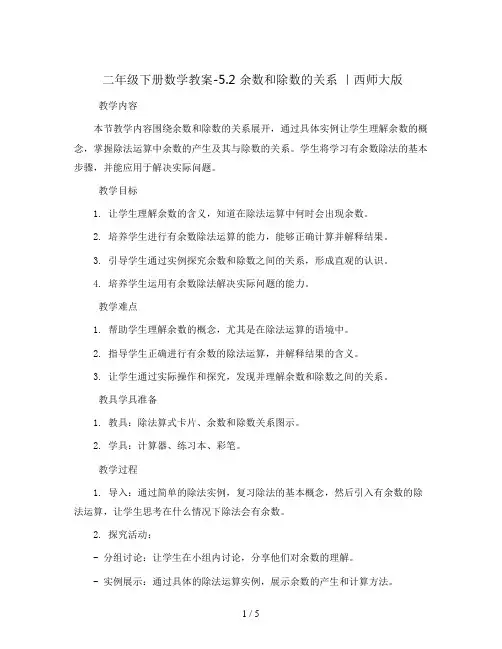 二年级下册数学教案-5.2 余数和除数的关系 丨西师大版

教学内容

本节教学内容围绕余数和除数的关系展开，通过具体实例让学生理解余数的概念，掌握除法运算中余数的产生及其与除数的关系。学生将学习有余数除法的基本步骤，并能应用于解决实际问题。

教学目标

1. 让学生理解余数的含义，知道在除法运算中何时会出现余数。

2. 培养学生进行有余数除法运算的能力，能够正确计算并解释结果。

3. 引导学生通过实例探究余数和除数之间的关系，形成直观的认识。

4. 培养学生运用有余数除法解决实际问题的能力。

教学难点

1. 帮助学生理解余数的概念，尤其是在除法运算的语境中。

2. 指导学生正确进行有余数的除法运算，并解释结果的含义。

3. 让学生通过实际操作和探究，发现并理解余数和除数之间的关系。

教具学具准备

1. 教具：除法算式卡片、余数和除数关系图示。

2. 学具：计算器、练习本、彩笔。

教学过程

1. 导入：通过简单的除法实例，复习除法的基本概念，然后引入有余数的除法运算，让学生思考在什么情况下除法会有余数。

2. 探究活动：

- 分组讨论：让学生在小组内讨论，分享他们对余数的理解。

- 实例展示：通过具体的除法运算实例，展示余数的产生和计算方法。

1 / 5